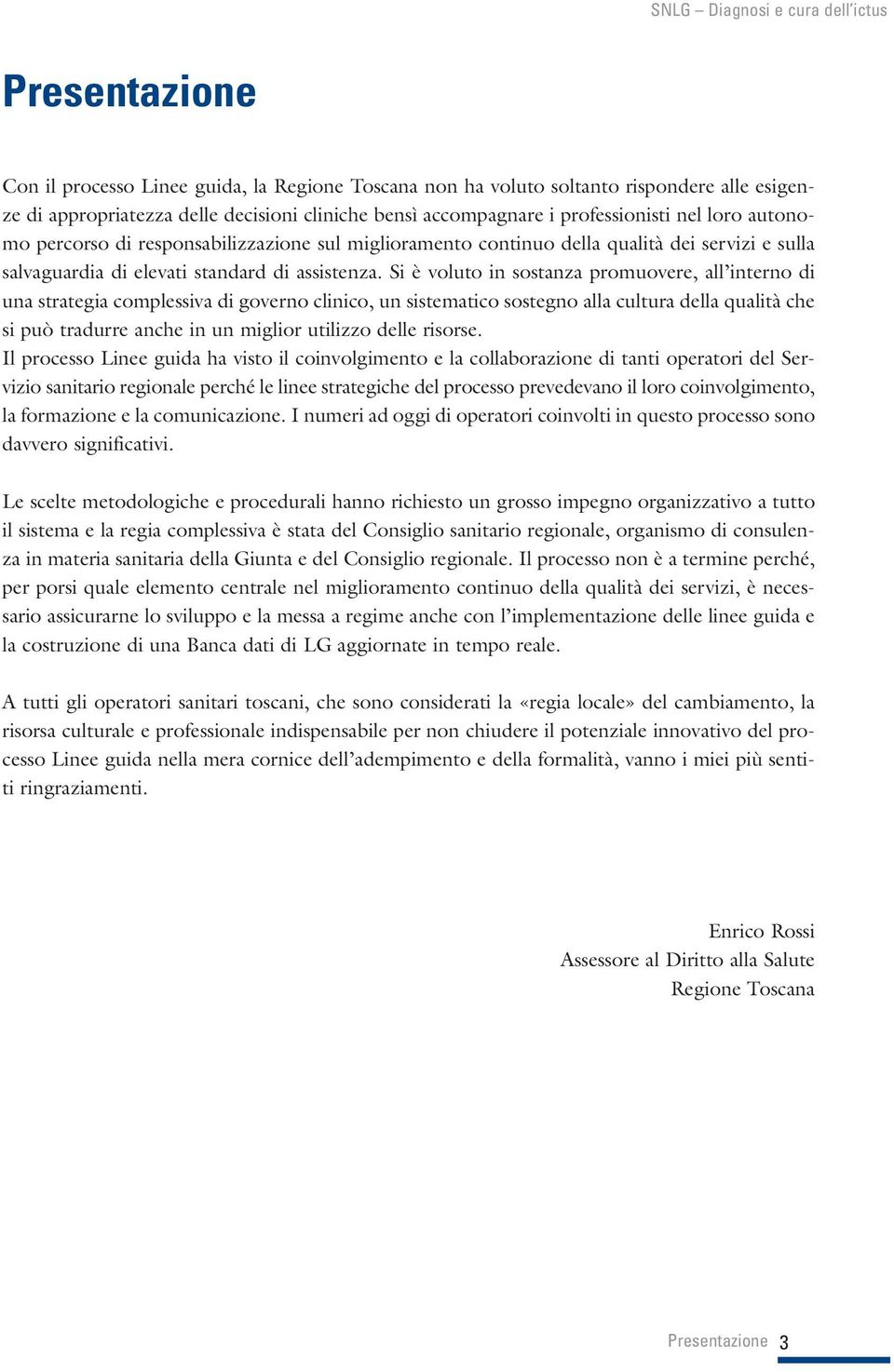 SNLG – Diagnosi e cura dell'ictus

Presentazione

Con il processo Linee guida, la Regione Toscana non ha voluto soltanto rispondere alle esigenze di appropriatezza delle decisioni cliniche bensì accompagnare i professionisti nel loro autonomo percorso di responsabilizzazione sul miglioramento continuo della qualità dei servizi e sulla salvaguardia di elevati standard di assistenza. Si è voluto in sostanza promuovere, all'interno di una strategia complessiva di governo clinico, un sistematico sostegno alla cultura della qualità che si può tradurre anche in un miglior utilizzo delle risorse.
Il processo Linee guida ha visto il coinvolgimento e la collaborazione di tanti operatori del Servizio sanitario regionale perché le linee strategiche del processo prevedevano il loro coinvolgimento, la formazione e la comunicazione. I numeri ad oggi di operatori coinvolti in questo processo sono davvero significativi.

Le scelte metodologiche e procedurali hanno richiesto un grosso impegno organizzativo a tutto il sistema e la regia complessiva è stata del Consiglio sanitario regionale, organismo di consulenza in materia sanitaria della Giunta e del Consiglio regionale. Il processo non è a termine perché, per porsi quale elemento centrale nel miglioramento continuo della qualità dei servizi, è necessario assicurarne lo sviluppo e la messa a regime anche con l'implementazione delle linee guida e la costruzione di una Banca dati di LG aggiornate in tempo reale.

A tutti gli operatori sanitari toscani, che sono considerati la «regia locale» del cambiamento, la risorsa culturale e professionale indispensabile per non chiudere il potenziale innovativo del processo Linee guida nella mera cornice dell'adempimento e della formalità, vanno i miei più sentiti ringraziamenti.

Enrico Rossi
Assessore al Diritto alla Salute
Regione Toscana

Presentazione 3